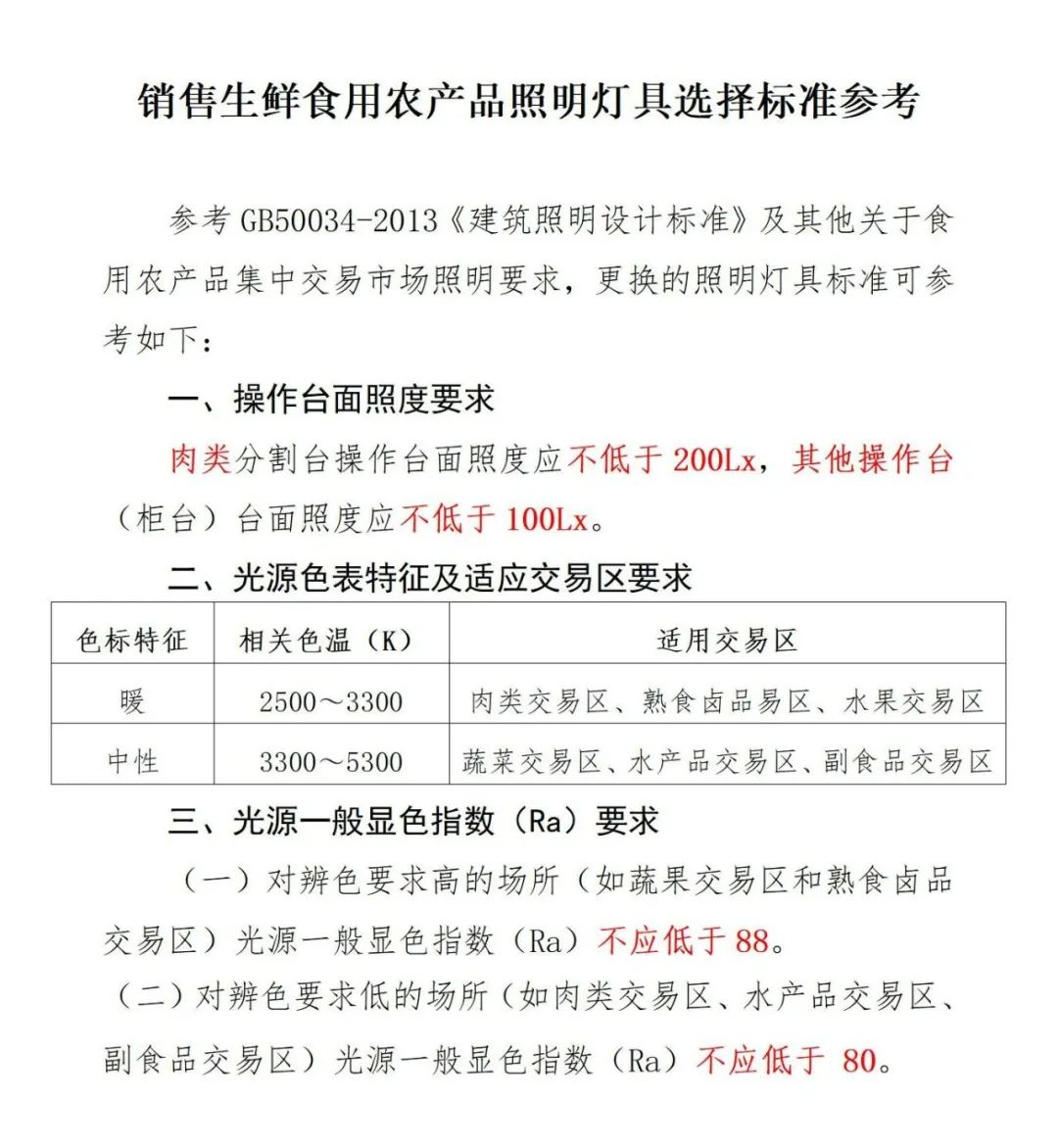 销售生鲜食用农产品照明灯具选择标准参考

参考 GB50034-2013《建筑照明设计标准》及其他关于食用农产品集中交易市场照明要求，更换的照明灯具标准可参考如下：

一、操作台面照度要求

肉类分割台操作台面照度应不低于 200Lx，其他操作台（柜台）台面照度应不低于 100Lx。

二、光源色表特征及适应交易区要求

| 色标特征 | 相关色温（K） | 适用交易区 |
|---|---|---|
| 暖 | 2500～3300 | 肉类交易区、熟食卤品易区、水果交易区 |
| 中性 | 3300～5300 | 蔬菜交易区、水产品交易区、副食品交易区 |

三、光源一般显色指数（Ra）要求

（一）对辨色要求高的场所（如蔬果交易区和熟食卤品交易区）光源一般显色指数（Ra）不应低于 88。

（二）对辨色要求低的场所（如肉类交易区、水产品交易区、副食品交易区）光源一般显色指数（Ra）不应低于 80。